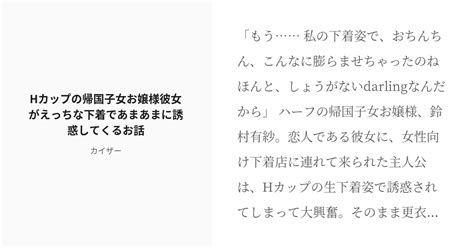 Hカップの帰国子女お嬢様彼女がえっちな下着であまあまに誘惑してくるお話

カイザー

「もう…… 私の下着姿で、おちんちん、こんなに膨らませちゃったのね ほんと、しょうがないdarlingなんだから」 ハーフの帰国子女お嬢様、鈴村有紗。恋人である彼女に、女性向け下着店に連れて来られた主人公は、Hカップの生下着姿で誘惑されてしまって大興奮。そのまま更衣…